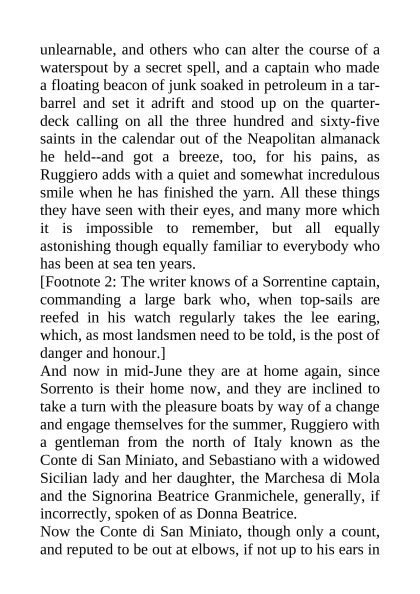 unlearnable, and others who can alter the course of a waterspout by a secret spell, and a captain who made a floating beacon of junk soaked in petroleum in a tar-barrel and set it adrift and stood up on the quarter-deck calling on all the three hundred and sixty-five saints in the calendar out of the Neapolitan almanack he held--and got a breeze, too, for his pains, as Ruggiero adds with a quiet and somewhat incredulous smile when he has finished the yarn. All these things they have seen with their eyes, and many more which it is impossible to remember, but all equally astonishing though equally familiar to everybody who has been at sea ten years.
[Footnote 2: The writer knows of a Sorrentine captain, commanding a large bark who, when top-sails are reefed in his watch regularly takes the lee earing, which, as most landsmen need to be told, is the post of danger and honour.]
And now in mid-June they are at home again, since Sorrento is their home now, and they are inclined to take a turn with the pleasure boats by way of a change and engage themselves for the summer, Ruggiero with a gentleman from the north of Italy known as the Conte di San Miniato, and Sebastiano with a widowed Sicilian lady and her daughter, the Marchesa di Mola and the Signorina Beatrice Granmichele, generally, if incorrectly, spoken of as Donna Beatrice.
Now the Conte di San Miniato, though only a count, and reputed to be out at elbows, if not up to his ears in